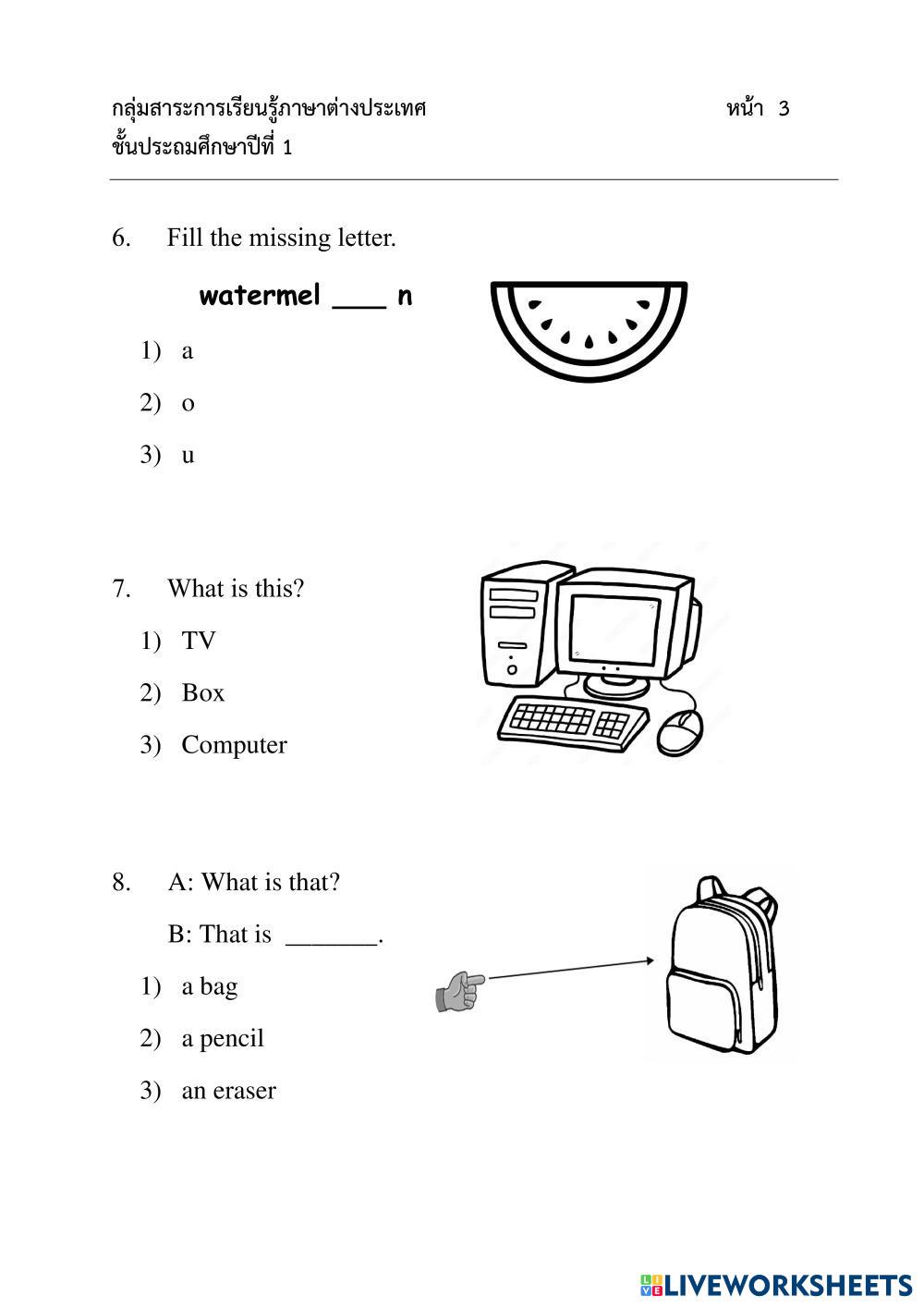 กลุ่มสาระการเรียนรู้ภาษาต่างประเทศ หน้า 3
ชั้นประถมศึกษาปีที่ 1

6. Fill the missing letter.

watermel ___ n

1) a

2) o

3) u

7. What is this?

1) TV

2) Box

3) Computer

8. A: What is that?

B: That is _______.

1) a bag

2) a pencil

3) an eraser

LIVEWORKSHEETS